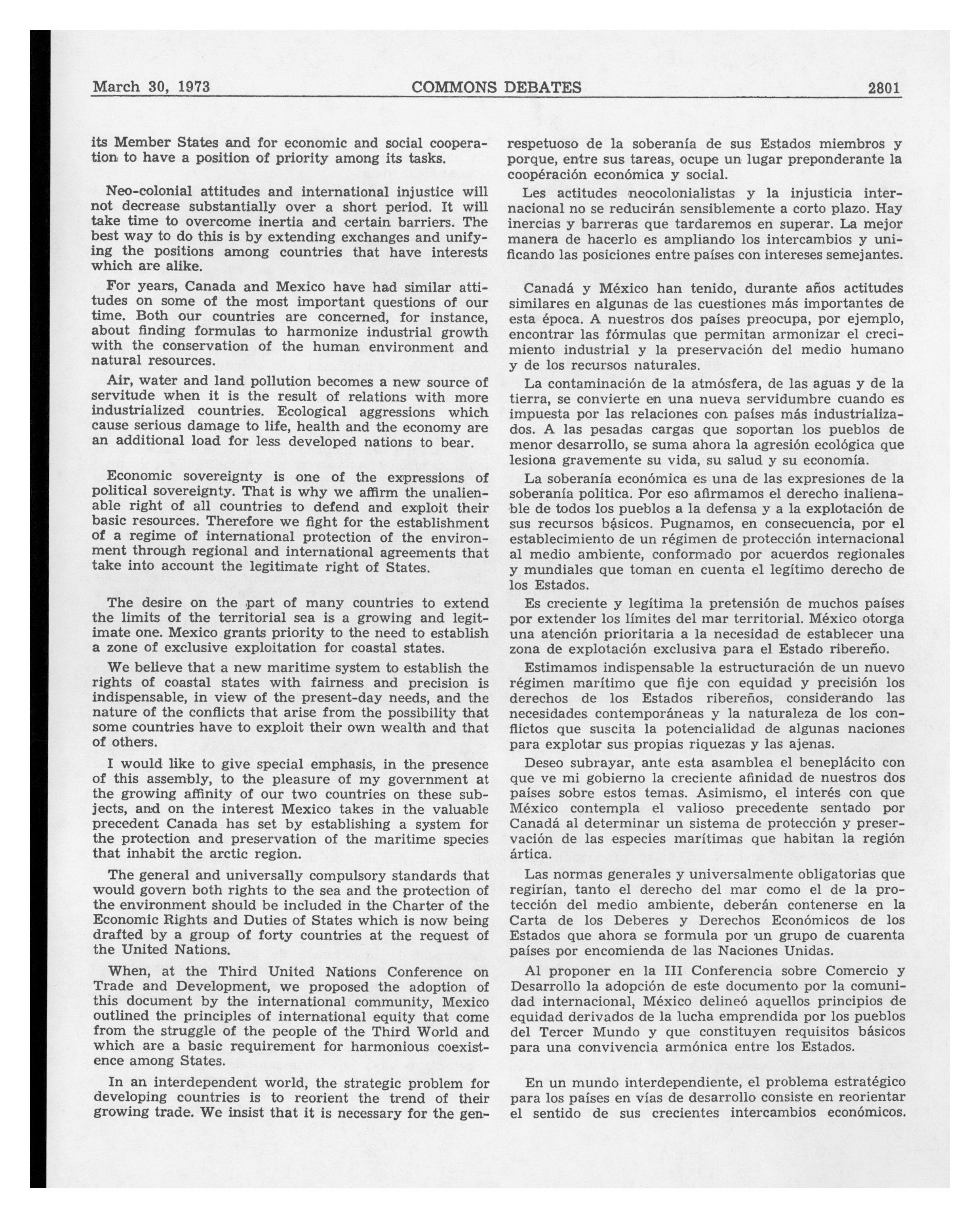 March 30, 1973 COMMONS DEBATES 2801

its Member States and for economic and social cooperation to have a position of priority among its tasks.

Neo-colonial attitudes and international injustice will not decrease substantially over a short period. It will take time to overcome inertia and certain barriers. The best way to do this is by extending exchanges and unifying the positions among countries that have interests which are alike.

For years, Canada and Mexico have had similar attitudes on some of the most important questions of our time. Both our countries are concerned, for instance, about finding formulas to harmonize industrial growth with the conservation of the human environment and natural resources.

Air, water and land pollution becomes a new source of servitude when it is the result of relations with more industrialized countries. Ecological aggressions which cause serious damage to life, health and the economy are an additional load for less developed nations to bear.

Economic sovereignty is one of the expressions of political sovereignty. That is why we affirm the unalienable right of all countries to defend and exploit their basic resources. Therefore we fight for the establishment of a regime of international protection of the environment through regional and international agreements that take into account the legitimate right of States.

The desire on the part of many countries to extend the limits of the territorial sea is a growing and legitimate one. Mexico grants priority to the need to establish a zone of exclusive exploitation for coastal states.

We believe that a new maritime system to establish the rights of coastal states with fairness and precision is indispensable, in view of the present-day needs, and the nature of the conflicts that arise from the possibility that some countries have to exploit their own wealth and that of others.

I would like to give special emphasis, in the presence of this assembly, to the pleasure of my government at the growing affinity of our two countries on these subjects, and on the interest Mexico takes in the valuable precedent Canada has set by establishing a system for the protection and preservation of the maritime species that inhabit the arctic region.

The general and universally compulsory standards that would govern both rights to the sea and the protection of the environment should be included in the Charter of the Economic Rights and Duties of States which is now being drafted by a group of forty countries at the request of the United Nations.

When, at the Third United Nations Conference on Trade and Development, we proposed the adoption of this document by the international community, Mexico outlined the principles of international equity that come from the struggle of the people of the Third World and which are a basic requirement for harmonious coexistence among States.

In an interdependent world, the strategic problem for developing countries is to reorient the trend of their growing trade. We insist that it is necessary for the gen-

respetuoso de la soberanía de sus Estados miembros y porque, entre sus tareas, ocupe un lugar preponderante la coopéración económica y social.

Les actitudes neocolonialistas y la injusticia internacional no se reducirán sensiblemente a corto plazo. Hay inercias y barreras que tardaremos en superar. La mejor manera de hacerlo es ampliando los intercambios y unificando las posiciones entre países con intereses semejantes.

Canadá y México han tenido, durante años actitudes similares en algunas de las cuestiones más importantes de esta época. A nuestros dos países preocupa, por ejemplo, encontrar las fórmulas que permitan armonizar el crecimiento industrial y la preservación del medio humano y de los recursos naturales.

La contaminación de la atmósfera, de las aguas y de la tierra, se convierte en una nueva servidumbre cuando es impuesta por las relaciones con países más industrializados. A las pesadas cargas que soportan los pueblos de menor desarrollo, se suma ahora la agresión ecológica que lesiona gravemente su vida, su salud y su economía.

La soberanía económica es una de las expresiones de la soberanía politica. Por eso afirmamos el derecho inalienable de todos los pueblos a la defensa y a la explotación de sus recursos básicos. Pugnamos, en consecuencia, por el establecimiento de un régimen de protección internacional al medio ambiente, conformado por acuerdos regionales y mundiales que toman en cuenta el legítimo derecho de los Estados.

Es creciente y legítima la pretensión de muchos países por extender los límites del mar territorial. México otorga una atención prioritaria a la necesidad de establecer una zona de explotación exclusiva para el Estado ribereño.

Estimamos indispensable la estructuración de un nuevo régimen marítimo que fije con equidad y precisión los derechos de los Estados ribereños, considerando las necesidades contemporáneas y la naturaleza de los conflictos que suscita la potencialidad de algunas naciones para explotar sus propias riquezas y las ajenas.

Deseo subrayar, ante esta asamblea el beneplácito con que ve mi gobierno la creciente afinidad de nuestros dos países sobre estos temas. Asimismo, el interés con que México contempla el valioso precedente sentado por Canadá al determinar un sistema de protección y preservación de las especies marítimas que habitan la región ártica.

Las normas generales y universalmente obligatorias que regirían, tanto el derecho del mar como el de la protección del medio ambiente, deberán contenerse en la Carta de los Deberes y Derechos Económicos de los Estados que ahora se formula por un grupo de cuarenta países por encomienda de las Naciones Unidas.

Al proponer en la III Conferencia sobre Comercio y Desarrollo la adopción de este documento por la comunidad internacional, México delineó aquellos principios de equidad derivados de la lucha emprendida por los pueblos del Tercer Mundo y que constituyen requisitos básicos para una convivencia armónica entre los Estados.

En un mundo interdependiente, el problema estratégico para los países en vías de desarrollo consiste en reorientar el sentido de sus crecientes intercambios económicos.